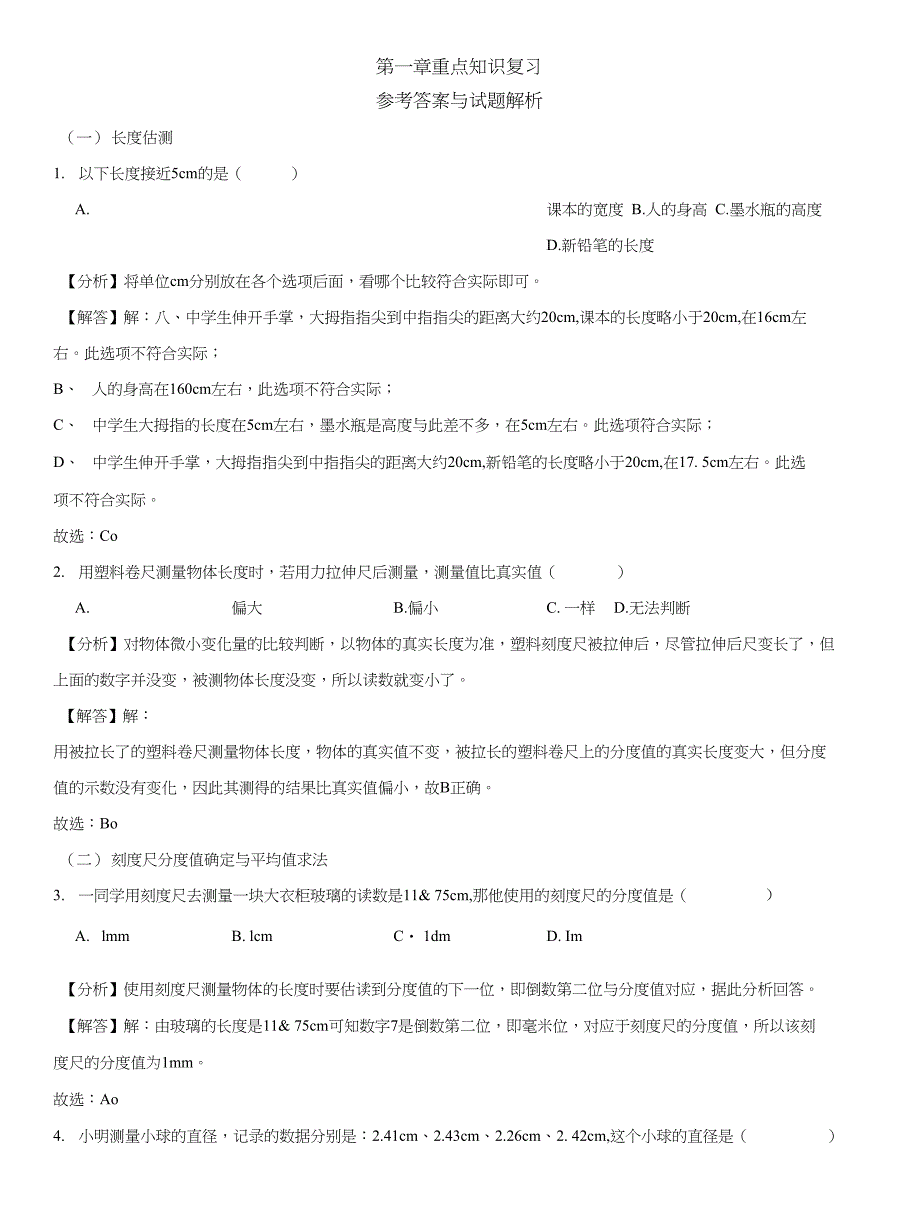 第一章重点知识复习
参考答案与试题解析

（一）长度估测

1. 以下长度接近5cm的是（　　）

A.　课本的宽度 B.人的身高 C.墨水瓶的高度 D.新铅笔的长度

【分析】将单位cm分别放在各个选项后面，看哪个比较符合实际即可。

【解答】解：八、中学生伸开手掌，大拇指指尖到中指指尖的距离大约20cm,课本的长度略小于20cm,在16cm左右。此选项不符合实际；

B、 人的身高在160cm左右，此选项不符合实际；

C、 中学生大拇指的长度在5cm左右，墨水瓶是高度与此差不多，在5cm左右。此选项符合实际；

D、 中学生伸开手掌，大拇指指尖到中指指尖的距离大约20cm,新铅笔的长度略小于20cm,在17. 5cm左右。此选项不符合实际。

故选：Co

2. 用塑料卷尺测量物体长度时，若用力拉伸尺后测量，测量值比真实值（　　）

A.　偏大　B.偏小　C. 一样　D.无法判断

【分析】对物体微小变化量的比较判断，以物体的真实长度为准，塑料刻度尺被拉伸后，尽管拉伸后尺变长了，但上面的数字并没变，被测物体长度没变，所以读数就变小了。

【解答】解：

用被拉长了的塑料卷尺测量物体长度，物体的真实值不变，被拉长的塑料卷尺上的分度值的真实长度变大，但分度值的示数没有变化，因此其测得的结果比真实值偏小，故B正确。

故选：Bo

（二）刻度尺分度值确定与平均值求法

3. 一同学用刻度尺去测量一块大衣柜玻璃的读数是11& 75cm,那他使用的刻度尺的分度值是（　　）

A. lmm　B. lcm　C・ 1dm　D. Im

【分析】使用刻度尺测量物体的长度时要估读到分度值的下一位，即倒数第二位与分度值对应，据此分析回答。

【解答】解：由玻璃的长度是11& 75cm可知数字7是倒数第二位，即毫米位，对应于刻度尺的分度值，所以该刻度尺的分度值为1mm。

故选：Ao

4. 小明测量小球的直径，记录的数据分别是：2.41cm、2.43cm、2.26cm、2. 42cm,这个小球的直径是（　　）